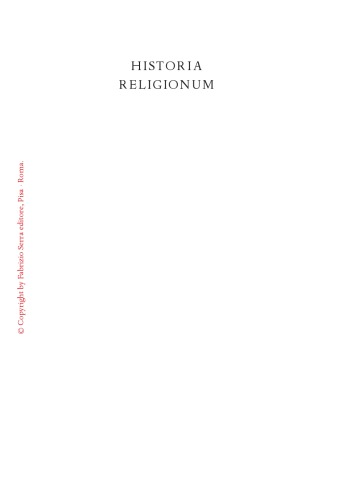 HISTORIA
RELIGIONUM

© Copyright by Fabrizio Serra editore, Pisa · Roma.